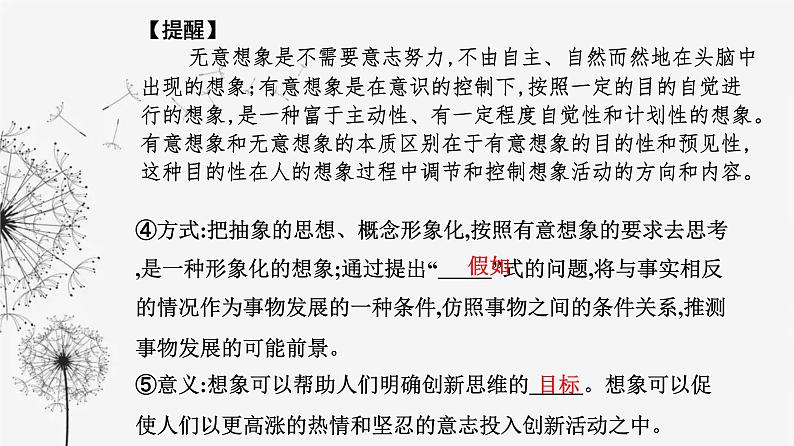 【提醒】

无意想象是不需要意志努力，不由自主、自然而然地在头脑中出现的想象；有意想象是在意识的控制下，按照一定的目的自觉进行的想象，是一种富于主动性、有一定程度自觉性和计划性的想象。有意想象和无意想象的本质区别在于有意想象的目的性和预见性，这种目的性在人的想象过程中调节和控制想象活动的方向和内容。

④方式：把抽象的思想、概念形象化，按照有意想象的要求去思考，是一种形象化的想象；通过提出“假如”式的问题，将与事实相反的情况作为事物发展的一种条件，仿照事物之间的条件关系，推测事物发展的可能前景。

⑤意义：想象可以帮助人们明确创新思维的目标。想象可以促使人们以更高涨的热情和坚忍的意志投入创新活动之中。